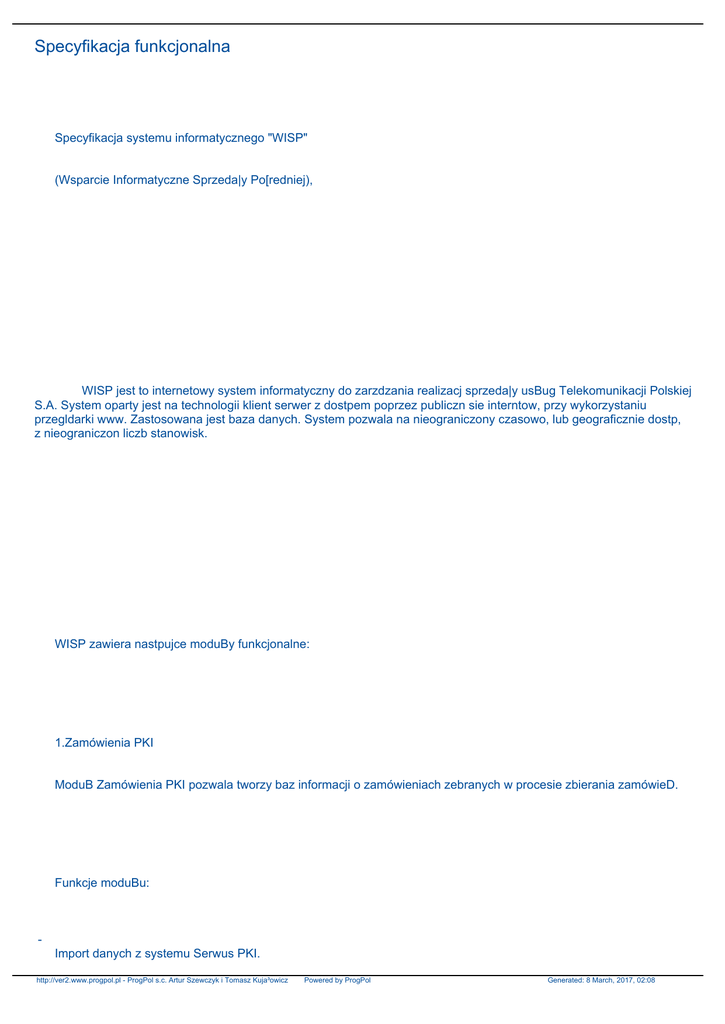 Specyfikacja funkcjonalna

Specyfikacja systemu informatycznego "WISP"

(Wsparcie Informatyczne Sprzeda|y Po[redniej),

WISP jest to internetowy system informatyczny do zarzdzania realizacj sprzeda|y usBug Telekomunikacji Polskiej S.A. System oparty jest na technologii klient serwer z dostpem poprzez publiczn sie interntow, przy wykorzystaniu przegldarki www. Zastosowana jest baza danych. System pozwala na nieograniczony czasowo, lub geograficznie dostp, z nieograniczon liczb stanowisk.

WISP zawiera nastpujce moduBy funkcjonalne:

1.Zamówienia PKI

ModuB Zamówienia PKI pozwala tworzy baz informacji o zamówieniach zebranych w procesie zbierania zamówieD.

Funkcje moduBu:

-
Import danych z systemu Serwus PKI.

http://ver2.www.progpol.pl - ProgPol s.c. Artur Szewczyk i Tomasz Kuja³owicz Powered by ProgPol Generated: 8 March, 2017, 02:08